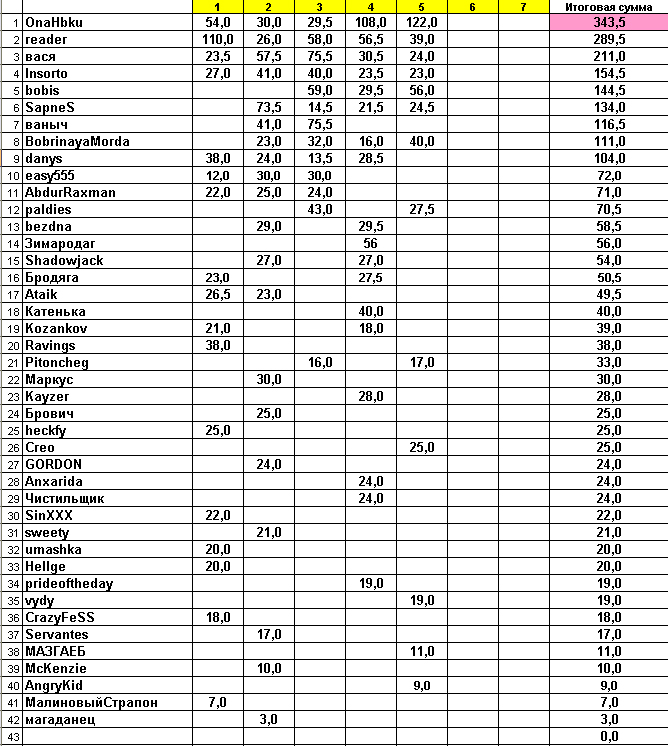 | | | 1 | 2 | 3 | 4 | 5 | 6 | 7 | Итоговая сумма |
|---|---|---|---|---|---|---|---|---|---|
| 1 | OnaHbku | 54,0 | 30,0 | 29,5 | 108,0 | 122,0 | | | 343,5 |
| 2 | reader | 110,0 | 26,0 | 58,0 | 56,5 | 39,0 | | | 289,5 |
| 3 | вася | 23,5 | 57,5 | 75,5 | 30,5 | 24,0 | | | 211,0 |
| 4 | Insorto | 27,0 | 41,0 | 40,0 | 23,5 | 23,0 | | | 154,5 |
| 5 | bobis | | | 59,0 | 29,5 | 56,0 | | | 144,5 |
| 6 | SapneS | | 73,5 | 14,5 | 21,5 | 24,5 | | | 134,0 |
| 7 | ваныч | | 41,0 | 75,5 | | | | | 116,5 |
| 8 | BobrinayaMorda | | 23,0 | 32,0 | 16,0 | 40,0 | | | 111,0 |
| 9 | danys | 38,0 | 24,0 | 13,5 | 28,5 | | | | 104,0 |
| 10 | easy555 | 12,0 | 30,0 | 30,0 | | | | | 72,0 |
| 11 | AbdurRaxman | 22,0 | 25,0 | 24,0 | | | | | 71,0 |
| 12 | paldies | | | 43,0 | | 27,5 | | | 70,5 |
| 13 | bezdna | | 29,0 | | 29,5 | | | | 58,5 |
| 14 | Зимародаг | | | | 56 | | | | 56,0 |
| 15 | Shadowjack | | 27,0 | | 27,0 | | | | 54,0 |
| 16 | Бродяга | 23,0 | | | 27,5 | | | | 50,5 |
| 17 | Ataik | 26,5 | 23,0 | | | | | | 49,5 |
| 18 | Катенька | | | | 40,0 | | | | 40,0 |
| 19 | Kozankov | 21,0 | | | 18,0 | | | | 39,0 |
| 20 | Ravings | 38,0 | | | | | | | 38,0 |
| 21 | Pitoncheg | | | 16,0 | | 17,0 | | | 33,0 |
| 22 | Маркус | | 30,0 | | | | | | 30,0 |
| 23 | Kayzer | | | | 28,0 | | | | 28,0 |
| 24 | Брович | | 25,0 | | | | | | 25,0 |
| 25 | heckfy | 25,0 | | | | | | | 25,0 |
| 26 | Creo | | | | | 25,0 | | | 25,0 |
| 27 | GORDON | | 24,0 | | | | | | 24,0 |
| 28 | Anxarida | | | | 24,0 | | | | 24,0 |
| 29 | Чистильщик | | | | 24,0 | | | | 24,0 |
| 30 | SinXXX | 22,0 | | | | | | | 22,0 |
| 31 | sweety | | 21,0 | | | | | | 21,0 |
| 32 | umashka | 20,0 | | | | | | | 20,0 |
| 33 | Hellge | 20,0 | | | | | | | 20,0 |
| 34 | prideoftheday | | | | 19,0 | | | | 19,0 |
| 35 | vydy | | | | | 19,0 | | | 19,0 |
| 36 | CrazyFeSS | 18,0 | | | | | | | 18,0 |
| 37 | Servantes | | 17,0 | | | | | | 17,0 |
| 38 | МАЗГАЕБ | | | | | 11,0 | | | 11,0 |
| 39 | McKenzie | | 10,0 | | | | | | 10,0 |
| 40 | AngryKid | | | | | 9,0 | | | 9,0 |
| 41 | МалиновыйСтрапон | 7,0 | | | | | | | 7,0 |
| 42 | магаданец | | 3,0 | | | | | | 3,0 |
| 43 | | | | | | | | | 0,0 |